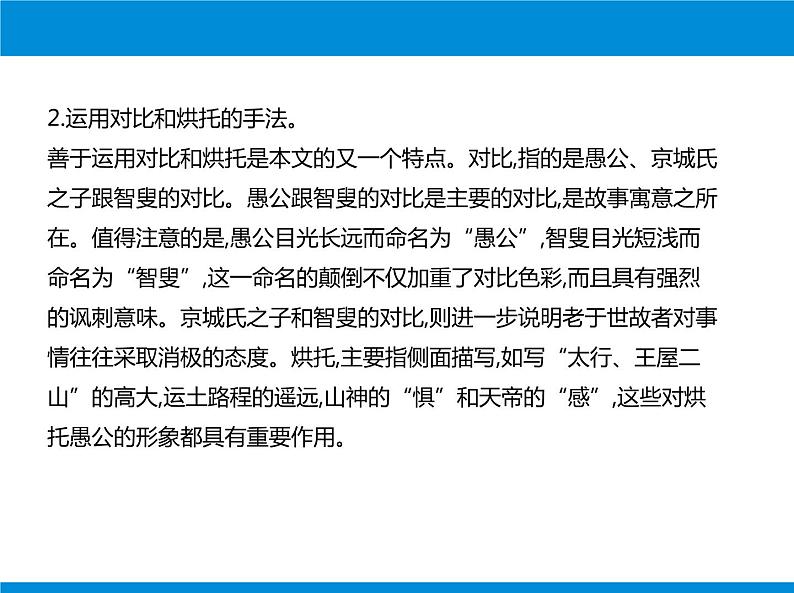 2.运用对比和烘托的手法。

善于运用对比和烘托是本文的又一个特点。对比,指的是愚公、京城氏之子跟智叟的对比。愚公跟智叟的对比是主要的对比,是故事寓意之所在。值得注意的是,愚公目光长远而命名为“愚公”,智叟目光短浅而命名为“智叟”,这一命名的颠倒不仅加重了对比色彩,而且具有强烈的讽刺意味。京城氏之子和智叟的对比,则进一步说明老于世故者对事情往往采取消极的态度。烘托,主要指侧面描写,如写“太行、王屋二山”的高大,运土路程的遥远,山神的“惧”和天帝的“感”,这些对烘托愚公的形象都具有重要作用。